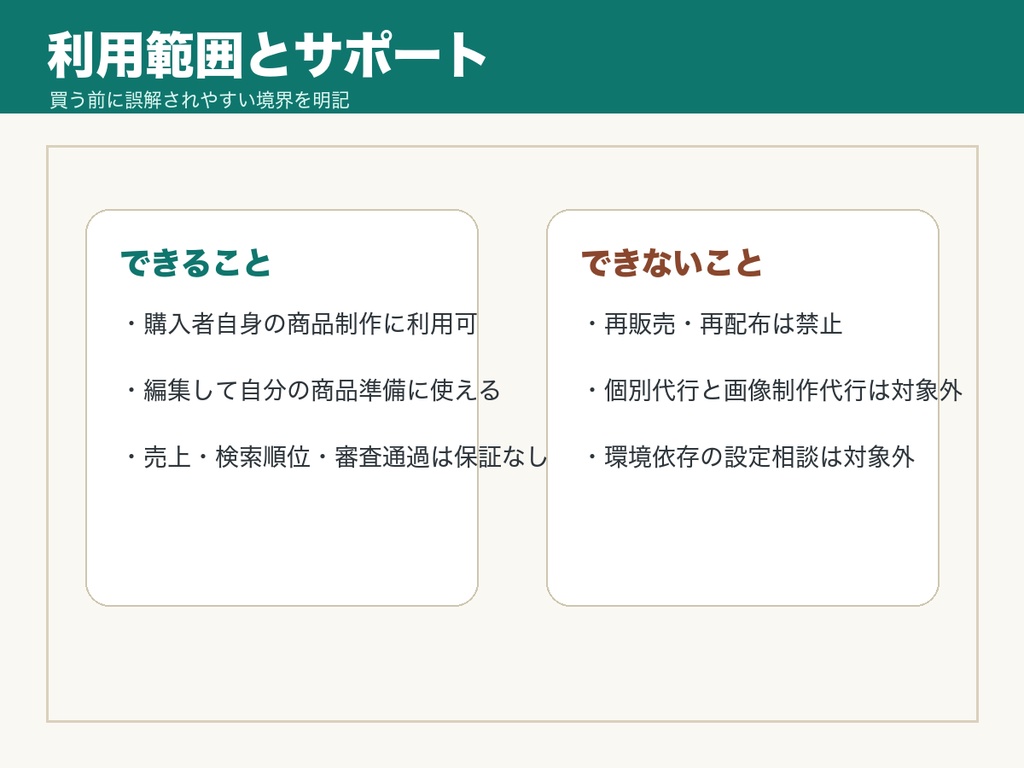 利用範囲とサポート
買う前に誤解されやすい境界を明記

できること

・購入者自身の商品制作に利用可

・編集して自分の商品準備に使える

・売上・検索順位・審査通過は保証なし

できないこと

・再販売・再配布は禁止

・個別代行と画像制作代行は対象外

・環境依存の設定相談は対象外